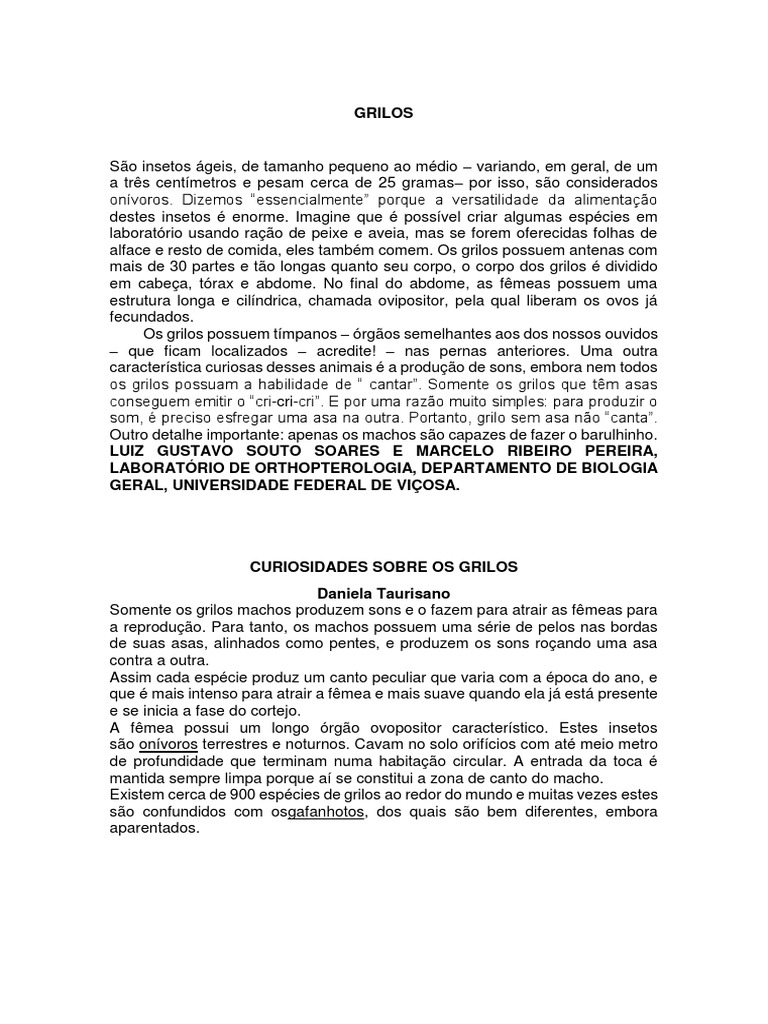 GRILOS

São insetos ágeis, de tamanho pequeno ao médio – variando, em geral, de um a três centímetros e pesam cerca de 25 gramas– por isso, são considerados onívoros. Dizemos "essencialmente" porque a versatilidade da alimentação destes insetos é enorme. Imagine que é possível criar algumas espécies em laboratório usando ração de peixe e aveia, mas se forem oferecidas folhas de alface e resto de comida, eles também comem. Os grilos possuem antenas com mais de 30 partes e tão longas quanto seu corpo, o corpo dos grilos é dividido em cabeça, tórax e abdome. No final do abdome, as fêmeas possuem uma estrutura longa e cilíndrica, chamada ovipositor, pela qual liberam os ovos já fecundados.

Os grilos possuem tímpanos – órgãos semelhantes aos dos nossos ouvidos – que ficam localizados – acredite! – nas pernas anteriores. Uma outra característica curiosas desses animais é a produção de sons, embora nem todos os grilos possuam a habilidade de " cantar". Somente os grilos que têm asas conseguem emitir o "cri-cri-cri". E por uma razão muito simples: para produzir o som, é preciso esfregar uma asa na outra. Portanto, grilo sem asa não "canta". Outro detalhe importante: apenas os machos são capazes de fazer o barulhinho.
LUIZ GUSTAVO SOUTO SOARES E MARCELO RIBEIRO PEREIRA, LABORATÓRIO DE ORTHOPTEROLOGIA, DEPARTAMENTO DE BIOLOGIA GERAL, UNIVERSIDADE FEDERAL DE VIÇOSA.

CURIOSIDADES SOBRE OS GRILOS

Daniela Taurisano

Somente os grilos machos produzem sons e o fazem para atrair as fêmeas para a reprodução. Para tanto, os machos possuem uma série de pelos nas bordas de suas asas, alinhados como pentes, e produzem os sons roçando uma asa contra a outra.
Assim cada espécie produz um canto peculiar que varia com a época do ano, e que é mais intenso para atrair a fêmea e mais suave quando ela já está presente e se inicia a fase do cortejo.
A fêmea possui um longo órgão ovopositor característico. Estes insetos são onívoros terrestres e noturnos. Cavam no solo orifícios com até meio metro de profundidade que terminam numa habitação circular. A entrada da toca é mantida sempre limpa porque aí se constitui a zona de canto do macho.
Existem cerca de 900 espécies de grilos ao redor do mundo e muitas vezes estes são confundidos com osgafanhotos, dos quais são bem diferentes, embora aparentados.